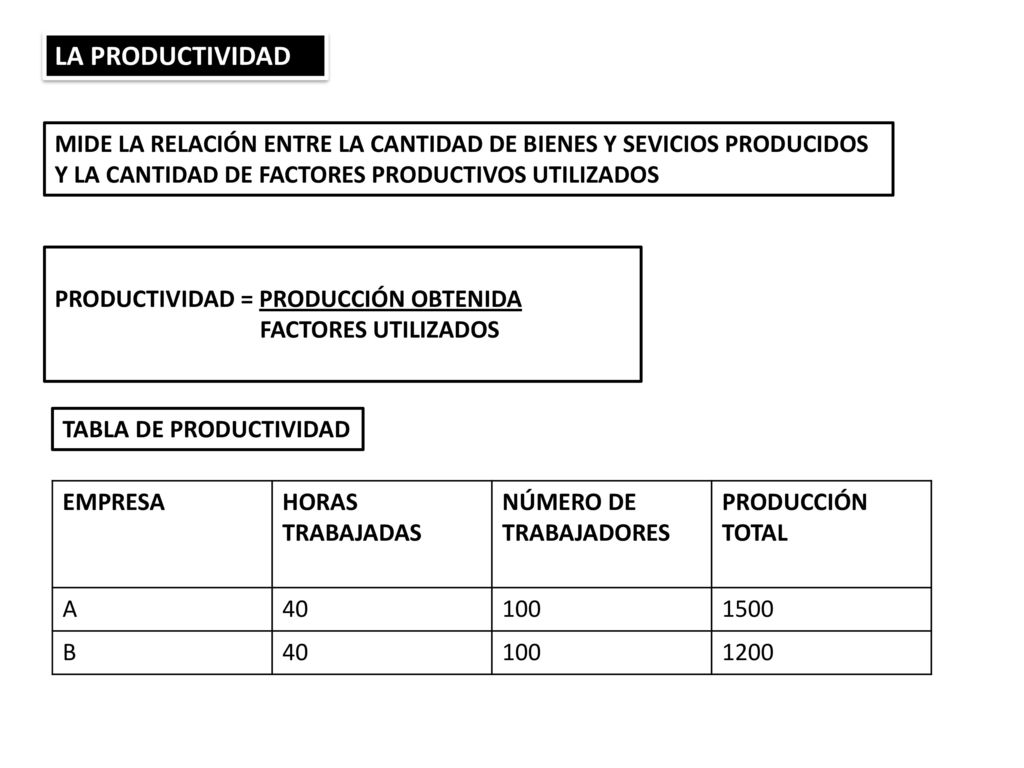 LA PRODUCTIVIDAD

MIDE LA RELACIÓN ENTRE LA CANTIDAD DE BIENES Y SEVICIOS PRODUCIDOS Y LA CANTIDAD DE FACTORES PRODUCTIVOS UTILIZADOS

PRODUCTIVIDAD = $\frac{\text{PRODUCCIÓN OBTENIDA}}{\text{FACTORES UTILIZADOS}}$

TABLA DE PRODUCTIVIDAD

| EMPRESA | HORAS TRABAJADAS | NÚMERO DE TRABAJADORES | PRODUCCIÓN TOTAL |
|---|---|---|---|
| A | 40 | 100 | 1500 |
| B | 40 | 100 | 1200 |